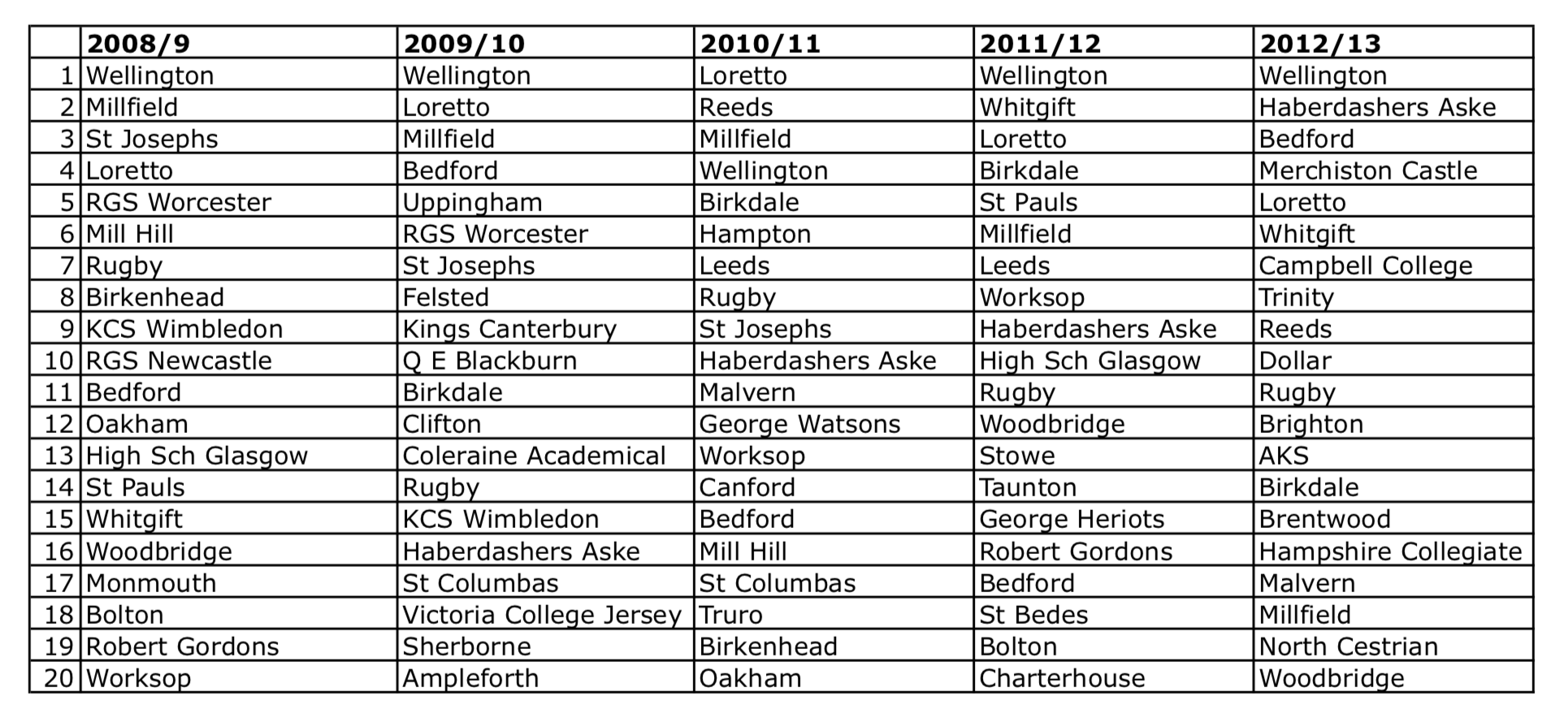 | | 2008/9 | 2009/10 | 2010/11 | 2011/12 | 2012/13 |
|---|---|---|---|---|---|
| 1 | Wellington | Wellington | Loretto | Wellington | Wellington |
| 2 | Millfield | Loretto | Reeds | Whitgift | Haberdashers Aske |
| 3 | St Josephs | Millfield | Millfield | Loretto | Bedford |
| 4 | Loretto | Bedford | Wellington | Birkdale | Merchiston Castle |
| 5 | RGS Worcester | Uppingham | Birkdale | St Pauls | Loretto |
| 6 | Mill Hill | RGS Worcester | Hampton | Millfield | Whitgift |
| 7 | Rugby | St Josephs | Leeds | Leeds | Campbell College |
| 8 | Birkenhead | Felsted | Rugby | Worksop | Trinity |
| 9 | KCS Wimbledon | Kings Canterbury | St Josephs | Haberdashers Aske | Reeds |
| 10 | RGS Newcastle | Q E Blackburn | Haberdashers Aske | High Sch Glasgow | Dollar |
| 11 | Bedford | Birkdale | Malvern | Rugby | Rugby |
| 12 | Oakham | Clifton | George Watsons | Woodbridge | Brighton |
| 13 | High Sch Glasgow | Coleraine Academical | Worksop | Stowe | AKS |
| 14 | St Pauls | Rugby | Canford | Taunton | Birkdale |
| 15 | Whitgift | KCS Wimbledon | Bedford | George Heriots | Brentwood |
| 16 | Woodbridge | Haberdashers Aske | Mill Hill | Robert Gordons | Hampshire Collegiate |
| 17 | Monmouth | St Columbas | St Columbas | Bedford | Malvern |
| 18 | Bolton | Victoria College Jersey | Truro | St Bedes | Millfield |
| 19 | Robert Gordons | Sherborne | Birkenhead | Bolton | North Cestrian |
| 20 | Worksop | Ampleforth | Oakham | Charterhouse | Woodbridge |